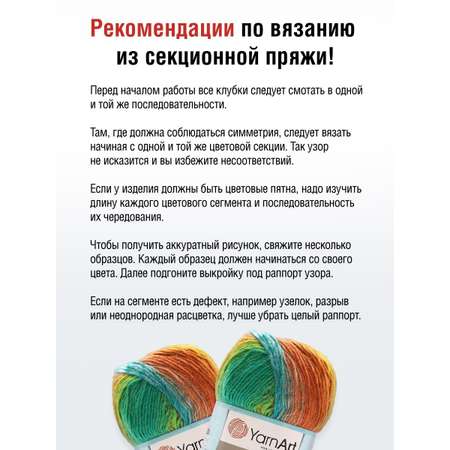 Рекомендации по вязанию из секционной пряжи!

Перед началом работы все клубки следует смотать в одной и той же последовательности.

Там, где должна соблюдаться симметрия, следует вязать начиная с одной и той же цветовой секции. Так узор не исказится и вы избежите несоответствий.

Если у изделия должны быть цветовые пятна, надо изучить длину каждого цветового сегмента и последовательность их чередования.

Чтобы получить аккуратный рисунок, свяжите несколько образцов. Каждый образец должен начинаться со своего цвета. Далее подгоните выкройку под раппорт узора.

Если на сегменте есть дефект, например узелок, разрыв или неоднородная расцветка, лучше убрать целый раппорт.

YarnArt

YarnArt